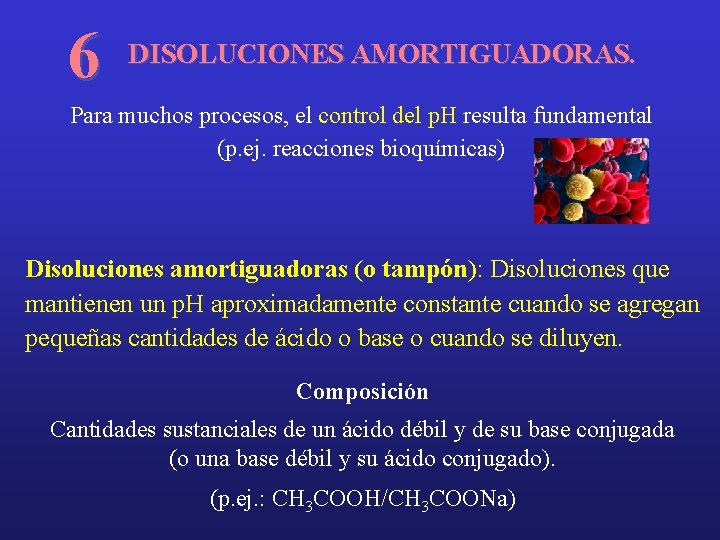 6 DISOLUCIONES AMORTIGUADORAS.

Para muchos procesos, el control del pH resulta fundamental (p.ej. reacciones bioquímicas)

Disoluciones amortiguadoras (o tampón): Disoluciones que mantienen un pH aproximadamente constante cuando se agregan pequeñas cantidades de ácido o base o cuando se diluyen.

Composición

Cantidades sustanciales de un ácido débil y de su base conjugada (o una base débil y su ácido conjugado).

(p.ej.: $CH_3COOH/CH_3COONa$)